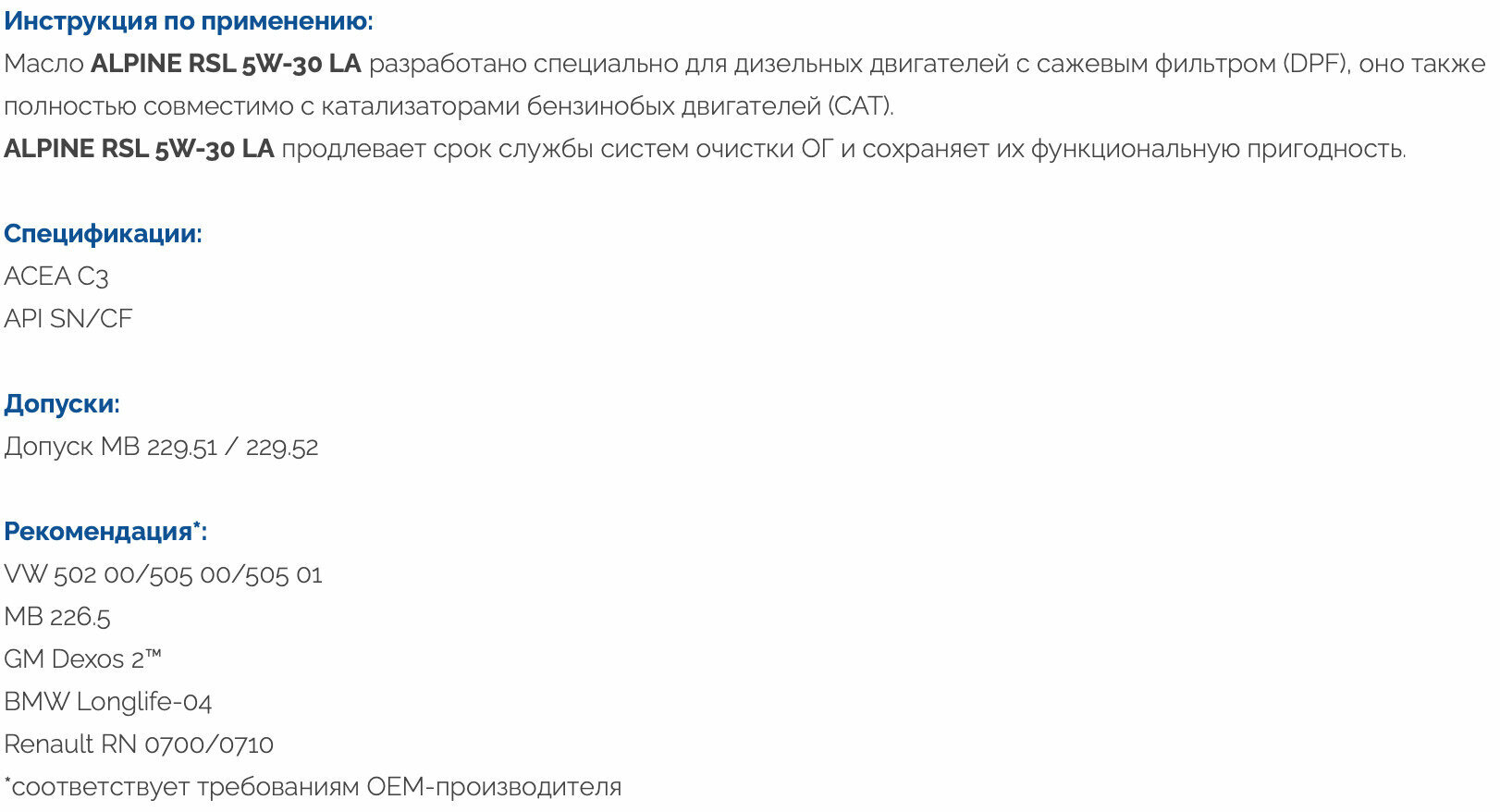 Инструкция по применению:
Масло ALPINE RSL 5W-30 LA разработано специально для дизельных двигателей с сажевым фильтром (DPF), оно также полностью совместимо с катализаторами бензинобых двигателей (CAT).
ALPINE RSL 5W-30 LA продлевает срок службы систем очистки ОГ и сохраняет их функциональную пригодность.

Спецификации:
ACEA C3
API SN/CF

Допуски:
Допуск MB 229.51 / 229.52

Рекомендация*:
VW 502 00/505 00/505 01
MB 226.5
GM Dexos 2™
BMW Longlife-04
Renault RN 0700/0710
*соответствует требованиям OEM-производителя